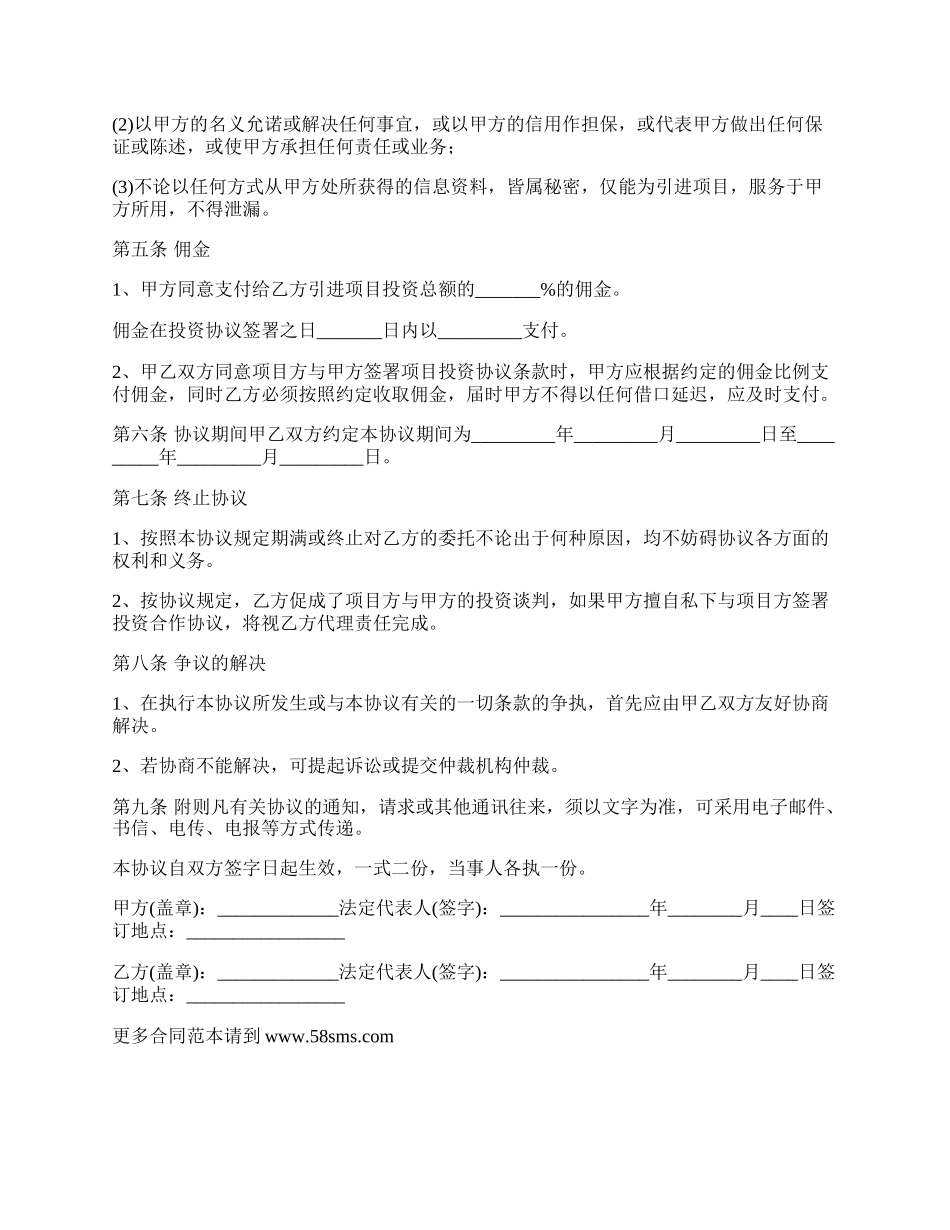 (2)以甲方的名义允诺或解决任何事宜，或以甲方的信用作担保，或代表甲方做出任何保证或陈述，或使甲方承担任何责任或业务；

(3)不论以任何方式从甲方处所获得的信息资料，皆属秘密，仅能为引进项目，服务于甲方所用，不得泄漏。

第五条 佣金

1、甲方同意支付给乙方引进项目投资总额的_______%的佣金。

佣金在投资协议签署之日_______日内以_________支付。

2、甲乙双方同意项目方与甲方签署项目投资协议条款时，甲方应根据约定的佣金比例支付佣金，同时乙方必须按照约定收取佣金，届时甲方不得以任何借口延迟，应及时支付。

第六条 协议期间甲乙双方约定本协议期间为_________年_________月_________日至_________年_________月_________日。

第七条 终止协议

1、按照本协议规定期满或终止对乙方的委托不论出于何种原因，均不妨碍协议各方面的权利和义务。

2、按协议规定，乙方促成了项目方与甲方的投资谈判，如果甲方擅自私下与项目方签署投资合作协议，将视乙方代理责任完成。

第八条 争议的解决

1、在执行本协议所发生或与本协议有关的一切条款的争执，首先应由甲乙双方友好协商解决。

2、若协商不能解决，可提起诉讼或提交仲裁机构仲裁。

第九条 附则凡有关协议的通知，请求或其他通讯往来，须以文字为准，可采用电子邮件、书信、电传、电报等方式传递。

本协议自双方签字日起生效，一式二份，当事人各执一份。

甲方(盖章)：_____________法定代表人(签字)：________________年________月____日签订地点：_________________

乙方(盖章)：_____________法定代表人(签字)：________________年________月____日签订地点：_________________

更多合同范本请到 www.58sms.com